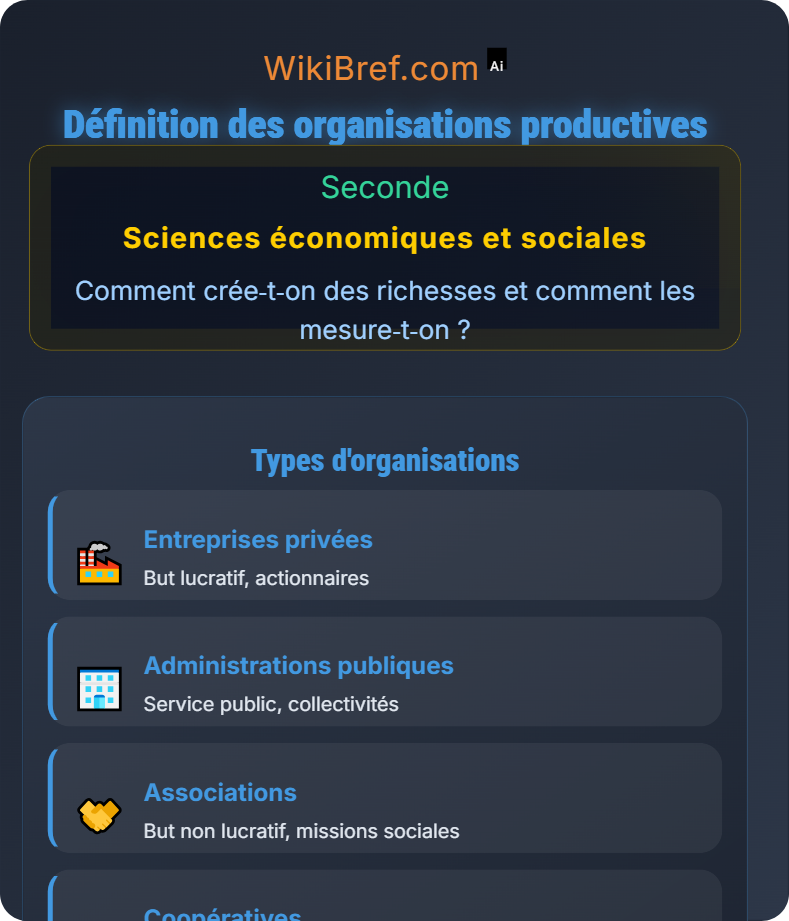 WikiBref.com Ai

Définition des organisations productives

Seconde

Sciences économiques et sociales

Comment crée-t-on des richesses et comment les mesure-t-on ?

Types d'organisations

Entreprises privées
But lucratif, actionnaires

Administrations publiques
Service public, collectivités

Associations
But non lucratif, missions sociales

Coopératives